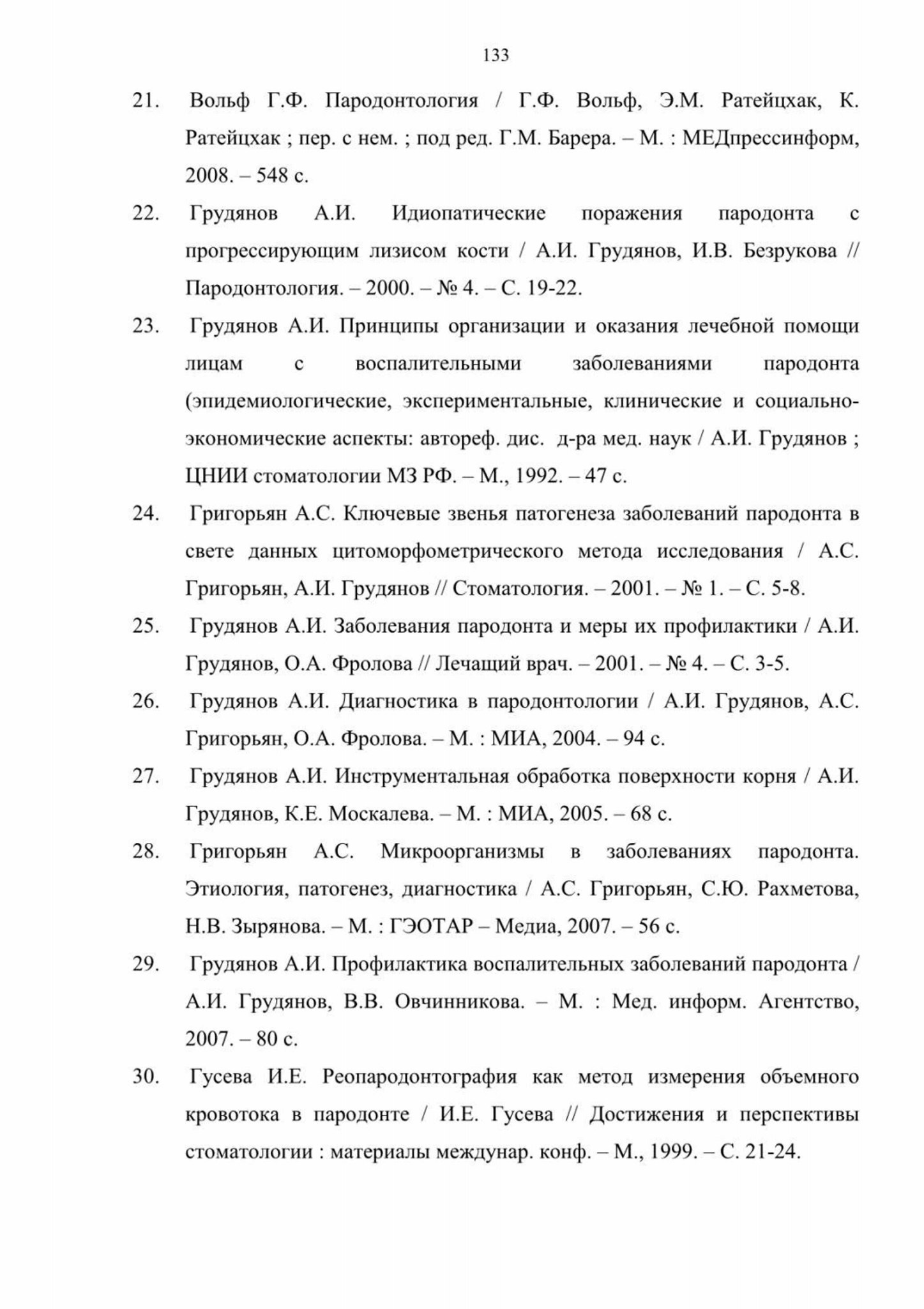 133

21. Вольф Г.Ф. Пародонтология / Г.Ф. Вольф, Э.М. Ратейцхак, К. Ратейцхак ; пер. с нем. ; под ред. Г.М. Барера. – М. : МЕДпрессинформ, 2008. – 548 с.

22. Грудянов А.И. Идиопатические поражения пародонта с прогрессирующим лизисом кости / А.И. Грудянов, И.В. Безрукова // Пародонтология. – 2000. – № 4. – С. 19-22.

23. Грудянов А.И. Принципы организации и оказания лечебной помощи лицам с воспалительными заболеваниями пародонта (эпидемиологические, экспериментальные, клинические и социально-экономические аспекты: автореф. дис. д-ра мед. наук / А.И. Грудянов ; ЦНИИ стоматологии МЗ РФ. – М., 1992. – 47 с.

24. Григорьян А.С. Ключевые звенья патогенеза заболеваний пародонта в свете данных цитоморфометрического метода исследования / А.С. Григорьян, А.И. Грудянов // Стоматология. – 2001. – № 1. – С. 5-8.

25. Грудянов А.И. Заболевания пародонта и меры их профилактики / А.И. Грудянов, О.А. Фролова // Лечащий врач. – 2001. – № 4. – С. 3-5.

26. Грудянов А.И. Диагностика в пародонтологии / А.И. Грудянов, А.С. Григорьян, О.А. Фролова. – М. : МИА, 2004. – 94 с.

27. Грудянов А.И. Инструментальная обработка поверхности корня / А.И. Грудянов, К.Е. Москалева. – М. : МИА, 2005. – 68 с.

28. Григорьян А.С. Микроорганизмы в заболеваниях пародонта. Этиология, патогенез, диагностика / А.С. Григорьян, С.Ю. Рахметова, Н.В. Зырянова. – М. : ГЭОТАР – Медиа, 2007. – 56 с.

29. Грудянов А.И. Профилактика воспалительных заболеваний пародонта / А.И. Грудянов, В.В. Овчинникова. – М. : Мед. информ. Агентство, 2007. – 80 с.

30. Гусева И.Е. Реопародонтография как метод измерения объемного кровотока в пародонте / И.Е. Гусева // Достижения и перспективы стоматологии : материалы междунар. конф. – М., 1999. – С. 21-24.